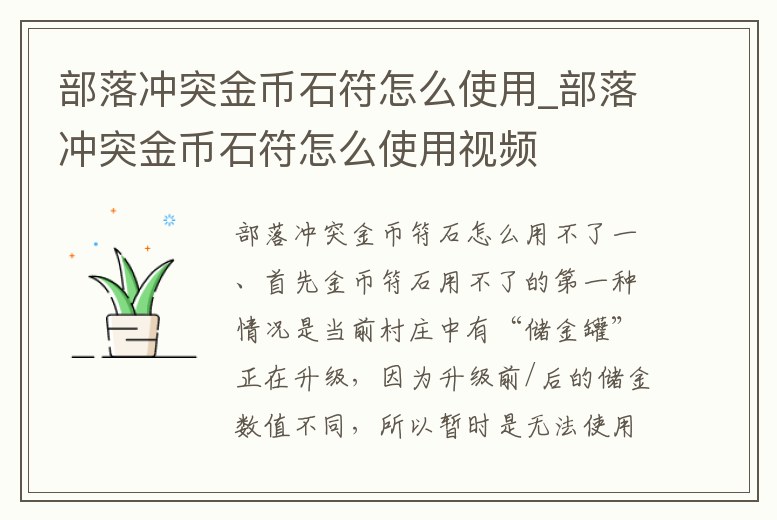 部落冲突金币石符怎么使用_部落冲突金币石符怎么使用视频

部落冲突金币符石怎么用不了一、首先金币符石用不了的第一种情况是当前村庄中有“储金罐”正在升级，因为升级前/后的储金数值不同，所以暂时是无法使用